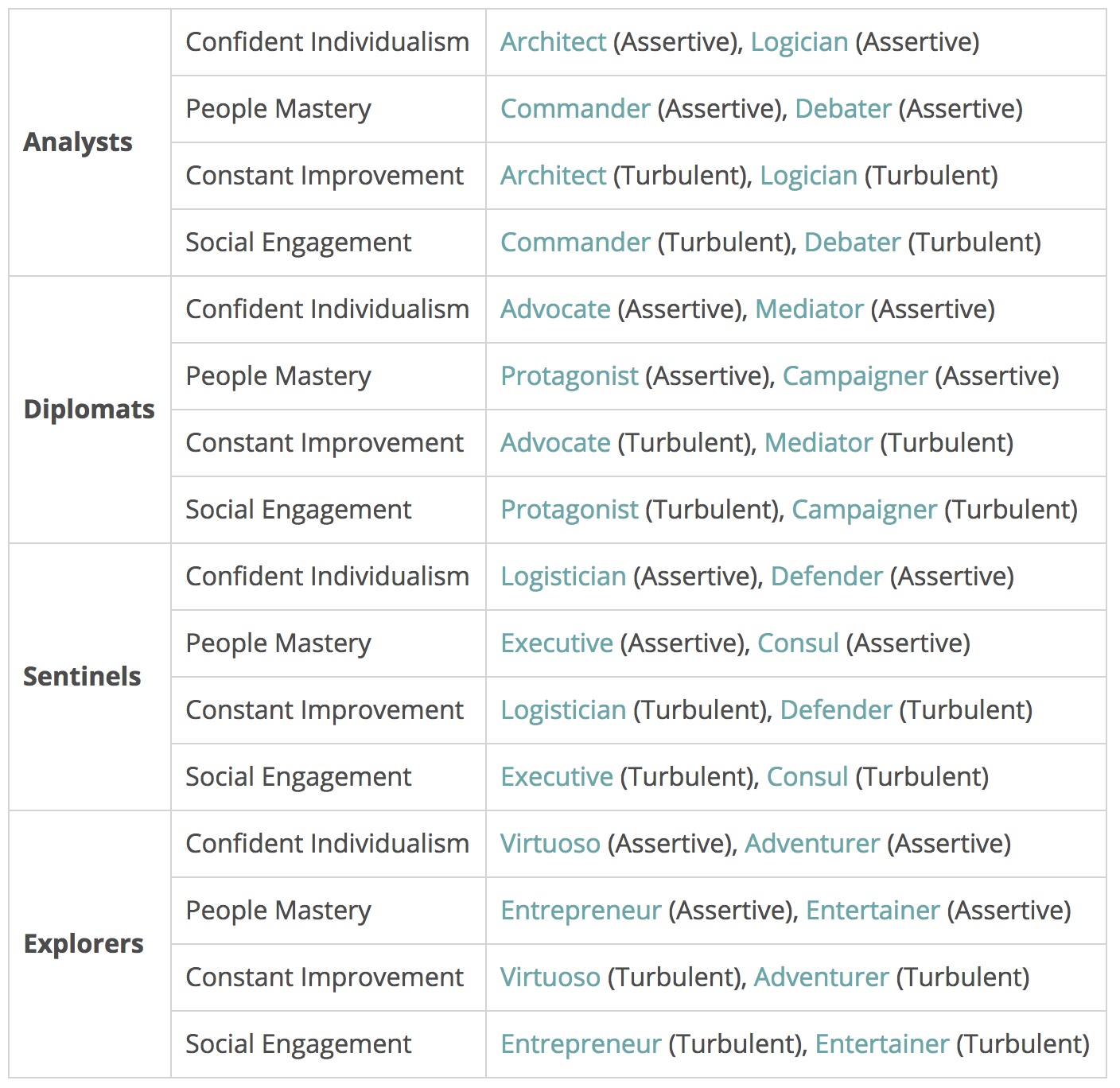 | | | |
|---|---|---|
| **Analysts** | Confident Individualism | Architect (Assertive), Logician (Assertive) |
| | People Mastery | Commander (Assertive), Debater (Assertive) |
| | Constant Improvement | Architect (Turbulent), Logician (Turbulent) |
| | Social Engagement | Commander (Turbulent), Debater (Turbulent) |
| **Diplomats** | Confident Individualism | Advocate (Assertive), Mediator (Assertive) |
| | People Mastery | Protagonist (Assertive), Campaigner (Assertive) |
| | Constant Improvement | Advocate (Turbulent), Mediator (Turbulent) |
| | Social Engagement | Protagonist (Turbulent), Campaigner (Turbulent) |
| **Sentinels** | Confident Individualism | Logistician (Assertive), Defender (Assertive) |
| | People Mastery | Executive (Assertive), Consul (Assertive) |
| | Constant Improvement | Logistician (Turbulent), Defender (Turbulent) |
| | Social Engagement | Executive (Turbulent), Consul (Turbulent) |
| **Explorers** | Confident Individualism | Virtuoso (Assertive), Adventurer (Assertive) |
| | People Mastery | Entrepreneur (Assertive), Entertainer (Assertive) |
| | Constant Improvement | Virtuoso (Turbulent), Adventurer (Turbulent) |
| | Social Engagement | Entrepreneur (Turbulent), Entertainer (Turbulent) |